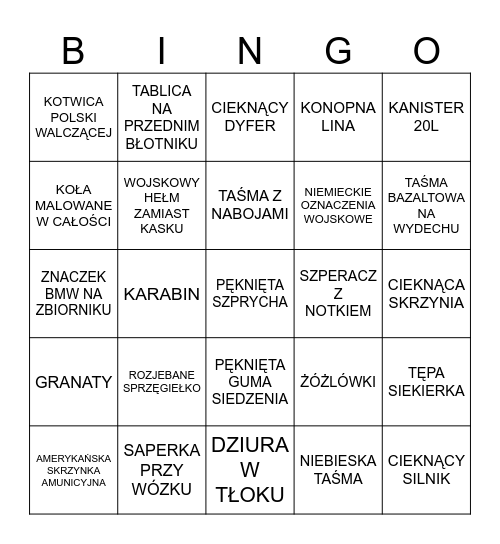 | B | I | N | G | O |
|---|---|---|---|---|
| KOTWICA POLSKI WALCZĄCEJ | TABLICA NA PRZEDNIM BŁOTNIKU | CIEKNĄCY DYFER | KONOPNA LINA | KANISTER 20L |
| KOŁA MALOWANE W CAŁOŚCI | WOJSKOWY HEŁM ZAMIAST KASKU | TAŚMA Z NABOJAMI | NIEMIECKIE OZNACZENIA WOJSKOWE | TAŚMA BAZALTOWA NA WYDECHU |
| ZNACZEK BMW NA ZBIORNIKU | KARABIN | PĘKNIĘTA SZPRYCHA | SZPERACZ Z NOTKIEM | CIEKNĄCA SKRZYNIA |
| GRANATY | ROZJEBANE SPRZĘGIEŁKO | PĘKNIĘTA GUMA SIEDZENIA | ŻÓŻLÓWKI | TĘPA SIEKIERKA |
| AMERYKAŃSKA SKRZYNKA AMUNICYJNA | SAPERKA PRZY WÓZKU | DZIURA W TŁOKU | NIEBIESKA TAŚMA | CIEKNĄCY SILNIK |